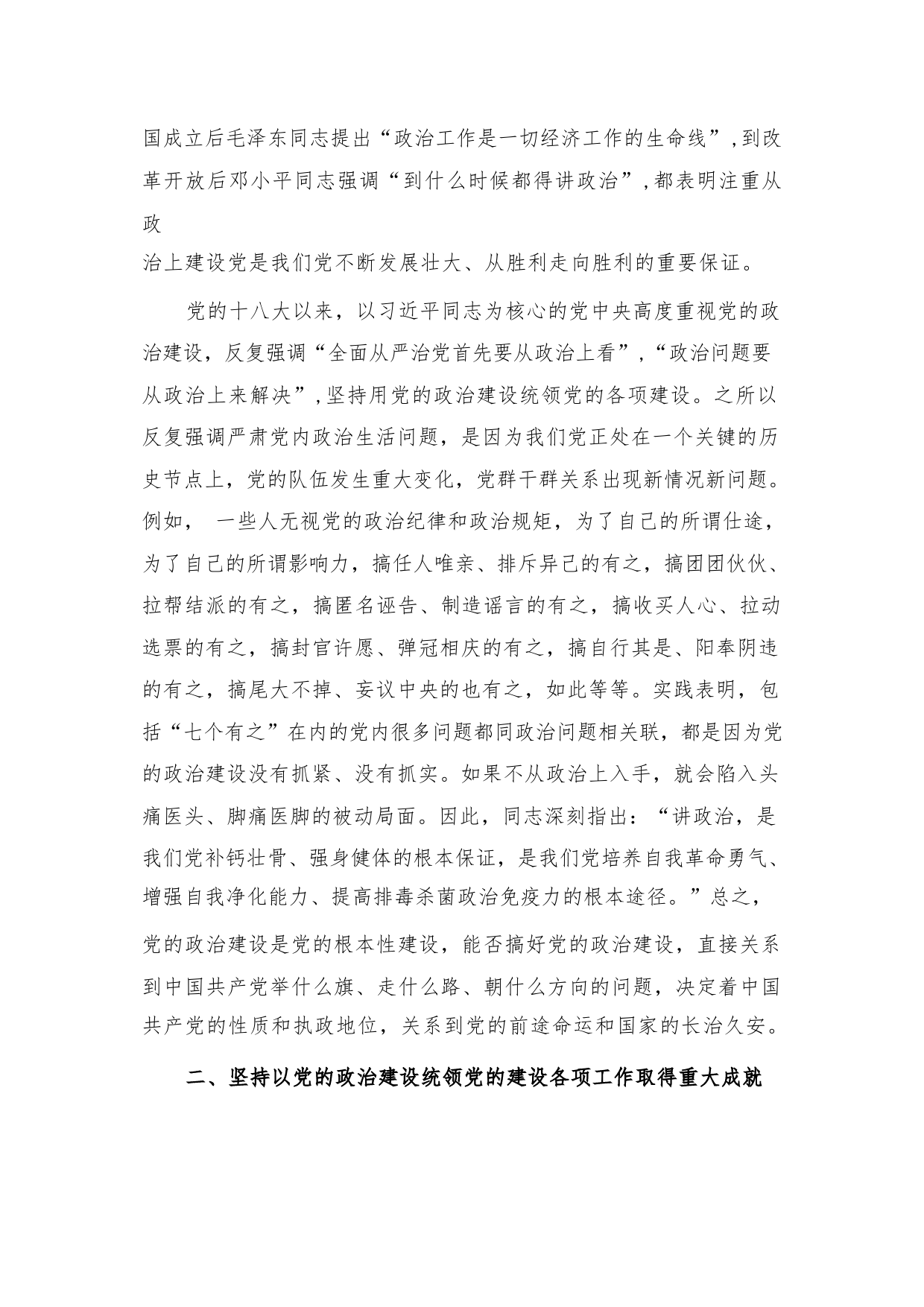 国成立后毛泽东同志提出“政治工作是一切经济工作的生命线”,到改革开放后邓小平同志强调“到什么时候都得讲政治”,都表明注重从政治上建设党是我们党不断发展壮大、从胜利走向胜利的重要保证。

党的十八大以来，以习近平同志为核心的党中央高度重视党的政治建设，反复强调“全面从严治党首先要从政治上看”，“政治问题要从政治上来解决”,坚持用党的政治建设统领党的各项建设。之所以反复强调严肃党内政治生活问题，是因为我们党正处在一个关键的历史节点上，党的队伍发生重大变化，党群干群关系出现新情况新问题。例如， 一些人无视党的政治纪律和政治规矩，为了自己的所谓仕途，为了自己的所谓影响力，搞任人唯亲、排斥异己的有之，搞团团伙伙、拉帮结派的有之，搞匿名诬告、制造谣言的有之，搞收买人心、拉动选票的有之，搞封官许愿、弹冠相庆的有之，搞自行其是、阳奉阴违的有之，搞尾大不掉、妄议中央的也有之，如此等等。实践表明，包括“七个有之”在内的党内很多问题都同政治问题相关联，都是因为党的政治建设没有抓紧、没有抓实。如果不从政治上入手，就会陷入头痛医头、脚痛医脚的被动局面。因此，同志深刻指出：“讲政治，是我们党补钙壮骨、强身健体的根本保证，是我们党培养自我革命勇气、增强自我净化能力、提高排毒杀菌政治免疫力的根本途径。”总之，党的政治建设是党的根本性建设，能否搞好党的政治建设，直接关系到中国共产党举什么旗、走什么路、朝什么方向的问题，决定着中国共产党的性质和执政地位，关系到党的前途命运和国家的长治久安。

二、坚持以党的政治建设统领党的建设各项工作取得重大成就